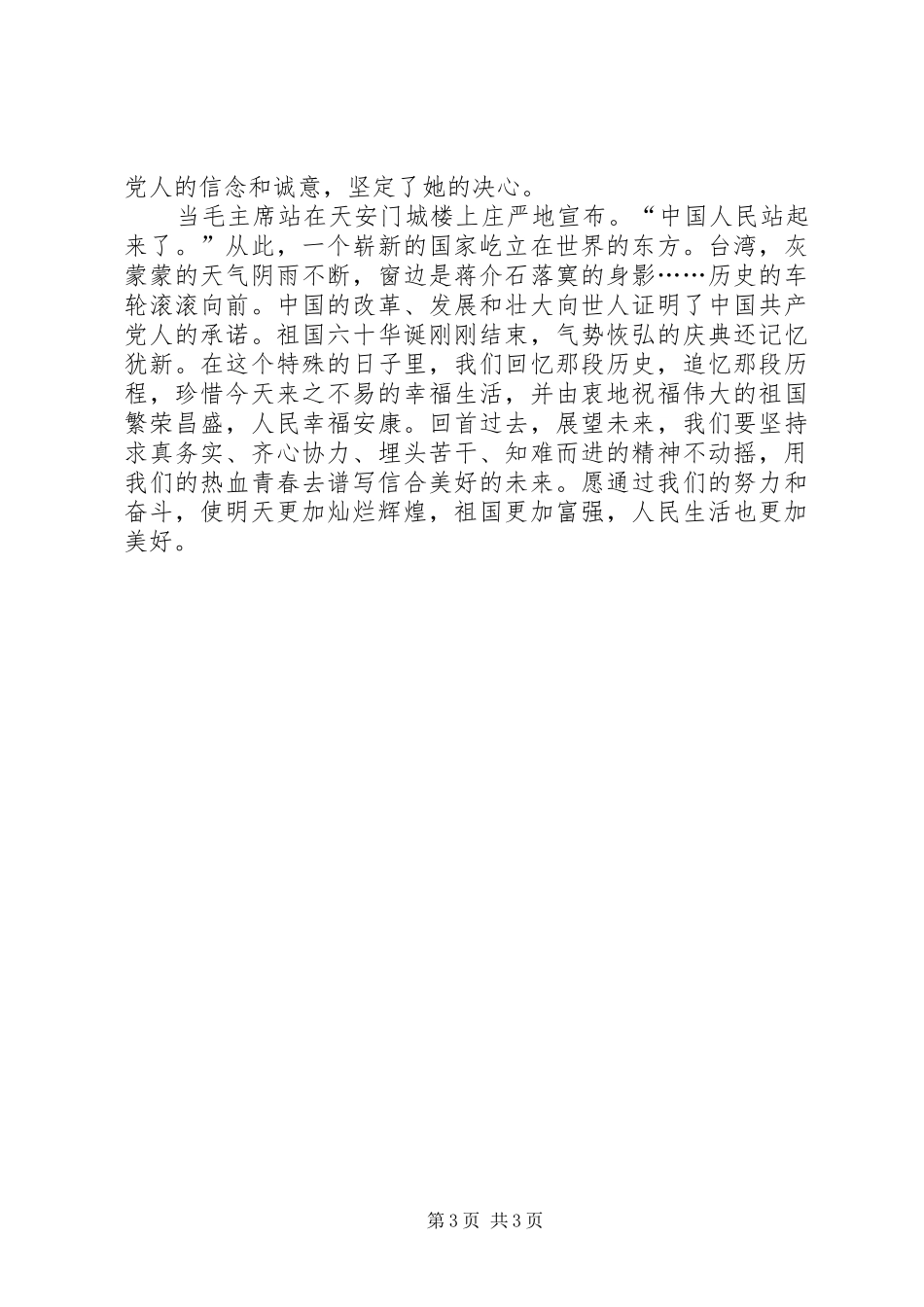 党人的信念和诚意，坚定了她的决心。

当毛主席站在天安门城楼上庄严地宣布。“中国人民站起来了。”从此，一个崭新的国家屹立在世界的东方。台湾，灰蒙蒙的天气阴雨不断，窗边是蒋介石落寞的身影……历史的车轮滚滚向前。中国的改革、发展和壮大向世人证明了中国共产党人的承诺。祖国六十华诞刚刚结束，气势恢弘的庆典还记忆犹新。在这个特殊的日子里，我们回忆那段历史，追忆那段历程，珍惜今天来之不易的幸福生活，并由衷地祝福伟大的祖国繁荣昌盛，人民幸福安康。回首过去，展望未来，我们要坚持求真务实、齐心协力、埋头苦干、知难而进的精神不动摇，用我们的热血青春去谱写信合美好的未来。愿通过我们的努力和奋斗，使明天更加灿烂辉煌，祖国更加富强，人民生活也更加美好。

第3页 共3页